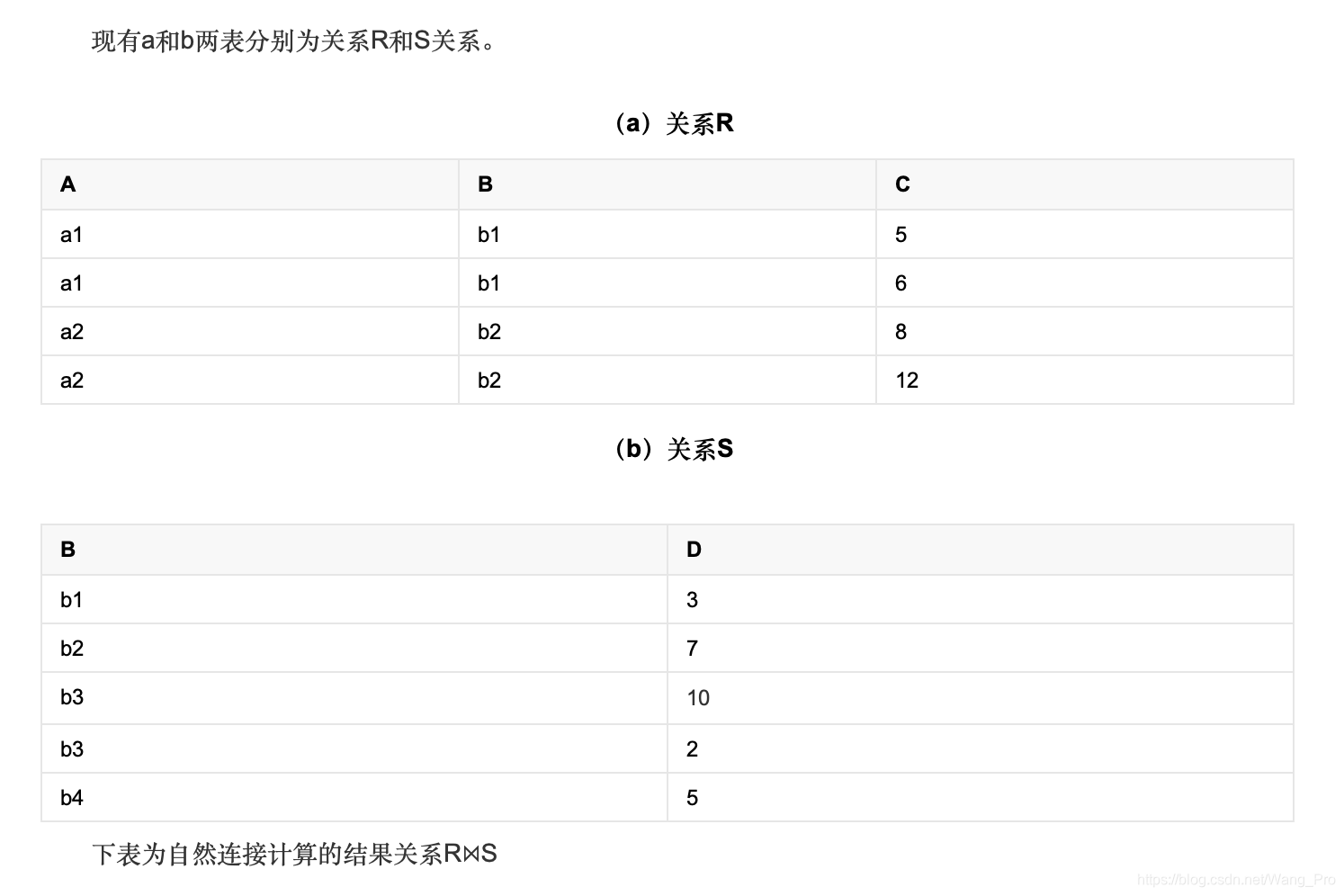 现有a和b两表分别为关系R和S关系。

（a）关系R

| A | B | C |
|---|---|---|
| a1 | b1 | 5 |
| a1 | b1 | 6 |
| a2 | b2 | 8 |
| a2 | b2 | 12 |

（b）关系S

| B | D |
|---|---|
| b1 | 3 |
| b2 | 7 |
| b3 | 10 |
| b3 | 2 |
| b4 | 5 |

下表为自然连接计算的结果关系R⋈S

https://blog.csdn.net/Wang_Pro